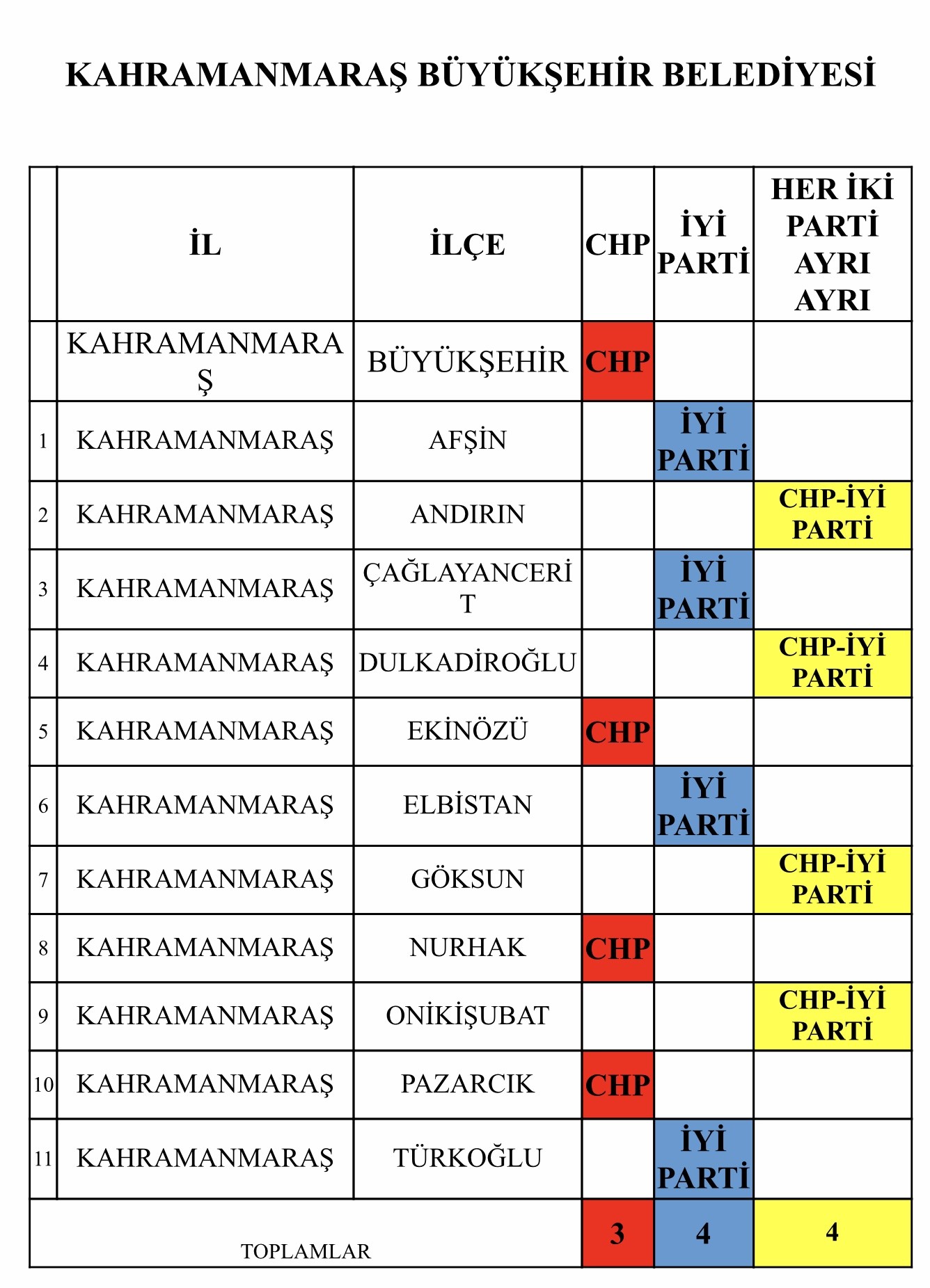 KAHRAMANMARAŞ BÜYÜKŞEHİR BELEDİYESİ

| | İL | İLÇE | CHP | İYİ PARTİ | HER İKİ PARTİ AYRI AYRI |
|---|---|---|---|---|---|
| | KAHRAMANMARAŞ | BÜYÜKŞEHİR | CHP | | |
| 1 | KAHRAMANMARAŞ | AFŞİN | | İYİ PARTİ | |
| 2 | KAHRAMANMARAŞ | ANDIRIN | | | CHP-İYİ PARTİ |
| 3 | KAHRAMANMARAŞ | ÇAĞLAYANCERİT | | İYİ PARTİ | |
| 4 | KAHRAMANMARAŞ | DULKADİROĞLU | | | CHP-İYİ PARTİ |
| 5 | KAHRAMANMARAŞ | EKİNÖZÜ | CHP | | |
| 6 | KAHRAMANMARAŞ | ELBİSTAN | | İYİ PARTİ | |
| 7 | KAHRAMANMARAŞ | GÖKSUN | | | CHP-İYİ PARTİ |
| 8 | KAHRAMANMARAŞ | NURHAK | CHP | | |
| 9 | KAHRAMANMARAŞ | ONİKİŞUBAT | | | CHP-İYİ PARTİ |
| 10 | KAHRAMANMARAŞ | PAZARCIK | CHP | | |
| 11 | KAHRAMANMARAŞ | TÜRKOĞLU | | İYİ PARTİ | |
| TOPLAMLAR | | | 3 | 4 | 4 |